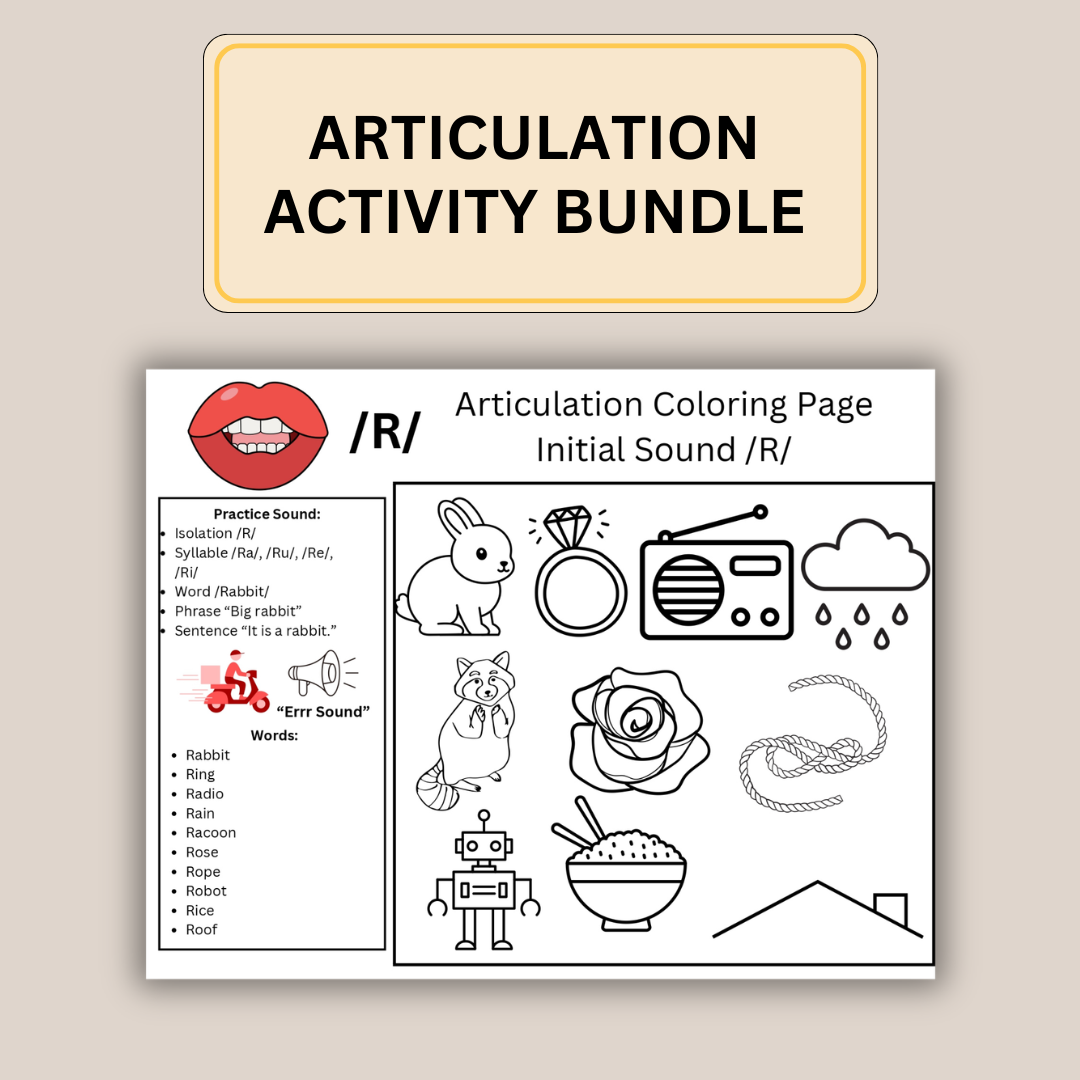 ARTICULATION ACTIVITY BUNDLE

/R/

Articulation Coloring Page
Initial Sound /R/

Practice Sound:
- Isolation /R/
- Syllable /Ra/, /Ru/, /Re/, /Ri/
- Word /Rabbit/
- Phrase “Big rabbit”
- Sentence “It is a rabbit.”

“Errr Sound”

Words:
- Rabbit
- Ring
- Radio
- Rain
- Racoon
- Rose
- Rope
- Robot
- Rice
- Roof